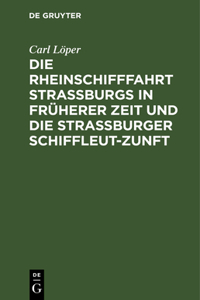 DE GRUYTER

Carl Löper

DIE RHEINSCHIFFFAHRT STRASSBURGS IN FRÜHERER ZEIT UND DIE STRASSBURGER SCHIFFLEUT-ZUNFT

DE
G